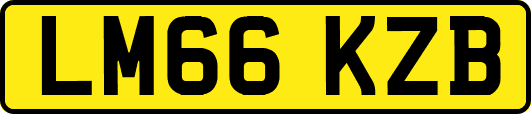 LM66 KZB